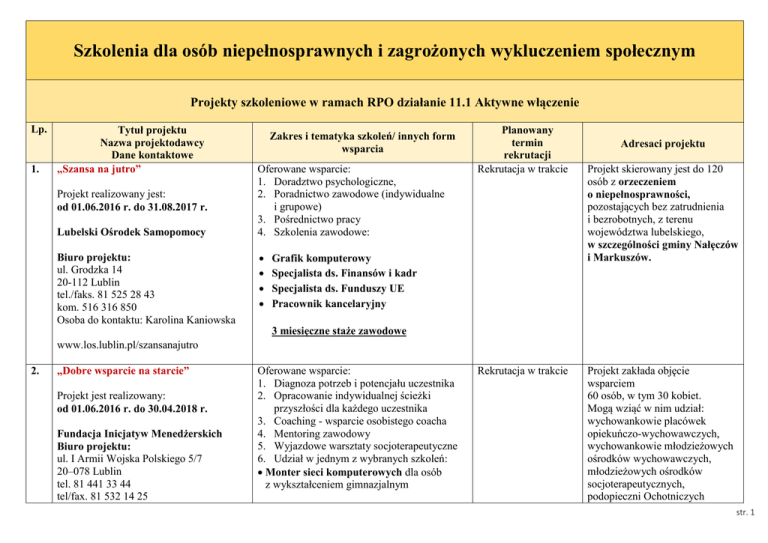 Szkolenia dla osób niepełnosprawnych i zagrożonych wykluczeniem społecznym

Projekty szkoleniowe w ramach RPO działanie 11.1 Aktywne włączenie

| Lp. | Tytuł projektu Nazwa projektodawcy Dane kontaktowe | Zakres i tematyka szkoleń/ innych form wsparcia | Planowany termin rekrutacji | Adresaci projektu |
|---|---|---|---|---|
| 1. | „Szansa na jutro” Projekt realizowany jest: od 01.06.2016 r. do 31.08.2017 r. Lubelski Ośrodek Samopomocy Biuro projektu: ul. Grodzka 14 20-112 Lublin tel./faks. 81 525 28 43 kom. 516 316 850 Osoba do kontaktu: Karolina Kaniowska www.los.lublin.pl/szansanajutro | Oferowane wsparcie: 1. Doradztwo psychologiczne, 2. Poradnictwo zawodowe (indywidualne i grupowe) 3. Pośrednictwo pracy 4. Szkolenia zawodowe: • Grafik komputerowy • Specjalista ds. Finansów i kadr • Specjalista ds. Funduszy UE • Pracownik kancelaryjny 3 miesięczne staże zawodowe | Rekrutacja w trakcie | Projekt skierowany jest do 120 osób z orzeczeniem o niepełnosprawności, pozostających bez zatrudnienia i bezrobotnych, z terenu województwa lubelskiego, w szczególności gminy Nałęczów i Markuszów. |
| 2. | „Dobre wsparcie na starcie” Projekt jest realizowany: od 01.06.2016 r. do 30.04.2018 r. Fundacja Inicjatyw Menedżerskich Biuro projektu: ul. I Armii Wojska Polskiego 5/7 20–078 Lublin tel. 81 441 33 44 tel/fax. 81 532 14 25 | Oferowane wsparcie: 1. Diagnoza potrzeb i potencjału uczestnika 2. Opracowanie indywidualnej ścieżki przyszłości dla każdego uczestnika 3. Coaching - wsparcie osobistego coacha 4. Mentoring zawodowy 5. Wyjazdowe warsztaty socjoterapeutyczne 6. Udział w jednym z wybranych szkoleń: • Monter sieci komputerowych dla osób z wykształceniem gimnazjalnym | Rekrutacja w trakcie | Projekt zakłada objęcie wsparciem 60 osób, w tym 30 kobiet. Mogą wziąć w nim udział: wychowankowie placówek opiekuńczo-wychowawczych, wychowankowie młodzieżowych ośrodków wychowawczych, młodzieżowych ośrodków socjoterapeutycznych, podopieczni Ochotniczych |

str. 1